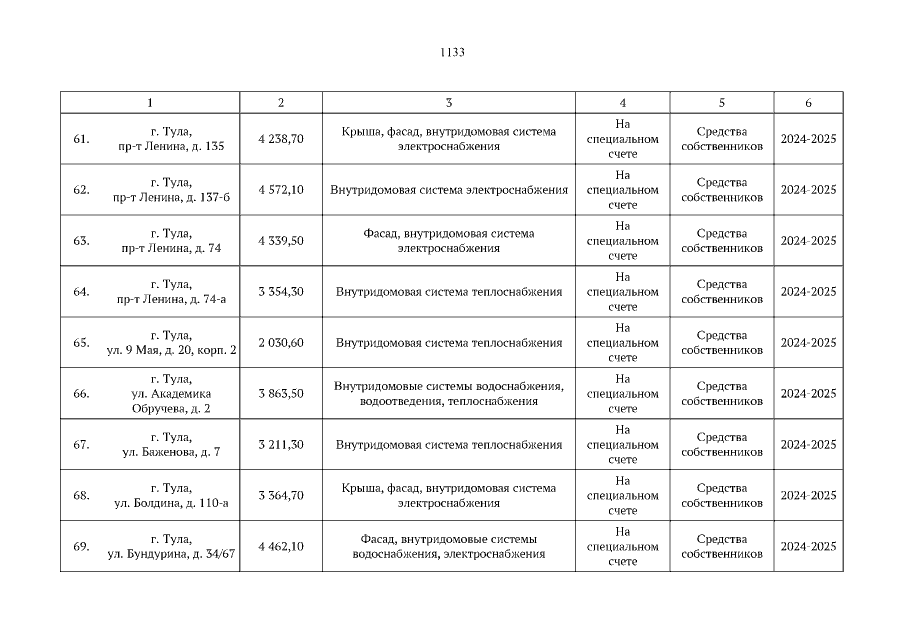 1133

| 1 | 2 | 3 | 4 | 5 | 6 |
|---|---|---|---|---|---|
| 61. г. Тула, пр-т Ленина, д. 135 | 4 238,70 | Крыша, фасад, внутридомовая система электроснабжения | На специальном счете | Средства собственников | 2024-2025 |
| 62. г. Тула, пр-т Ленина, д. 137-б | 4 572,10 | Внутридомовая система электроснабжения | На специальном счете | Средства собственников | 2024-2025 |
| 63. г. Тула, пр-т Ленина, д. 74 | 4 339,50 | Фасад, внутридомовая система электроснабжения | На специальном счете | Средства собственников | 2024-2025 |
| 64. г. Тула, пр-т Ленина, д. 74-а | 3 354,30 | Внутридомовая система теплоснабжения | На специальном счете | Средства собственников | 2024-2025 |
| 65. г. Тула, ул. 9 Мая, д. 20, корп. 2 | 2 030,60 | Внутридомовая система теплоснабжения | На специальном счете | Средства собственников | 2024-2025 |
| 66. г. Тула, ул. Академика Обручева, д. 2 | 3 863,50 | Внутридомовые системы водоснабжения, водоотведения, теплоснабжения | На специальном счете | Средства собственников | 2024-2025 |
| 67. г. Тула, ул. Баженова, д. 7 | 3 211,30 | Внутридомовая система теплоснабжения | На специальном счете | Средства собственников | 2024-2025 |
| 68. г. Тула, ул. Болдина, д. 110-а | 3 364,70 | Крыша, фасад, внутридомовая система электроснабжения | На специальном счете | Средства собственников | 2024-2025 |
| 69. г. Тула, ул. Бундурина, д. 34/67 | 4 462,10 | Фасад, внутридомовые системы водоснабжения, электроснабжения | На специальном счете | Средства собственников | 2024-2025 |